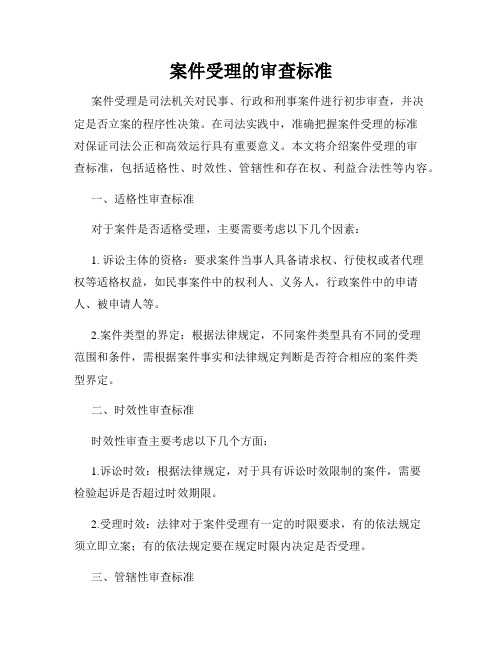 案件受理的审查标准

案件受理是司法机关对民事、行政和刑事案件进行初步审查，并决定是否立案的程序性决策。在司法实践中，准确把握案件受理的标准对保证司法公正和高效运行具有重要意义。本文将介绍案件受理的审查标准，包括适格性、时效性、管辖性和存在权、利益合法性等内容。

一、适格性审查标准

对于案件是否适格受理，主要需要考虑以下几个因素：

1. 诉讼主体的资格：要求案件当事人具备请求权、行使权或者代理权等适格权益，如民事案件中的权利人、义务人，行政案件中的申请人、被申请人等。

2.案件类型的界定：根据法律规定，不同案件类型具有不同的受理范围和条件，需根据案件事实和法律规定判断是否符合相应的案件类型界定。

二、时效性审查标准

时效性审查主要考虑以下几个方面：

1.诉讼时效：根据法律规定，对于具有诉讼时效限制的案件，需要检验起诉是否超过时效期限。

2.受理时效：法律对于案件受理有一定的时限要求，有的依法规定须立即立案；有的依法规定要在规定时限内决定是否受理。

三、管辖性审查标准